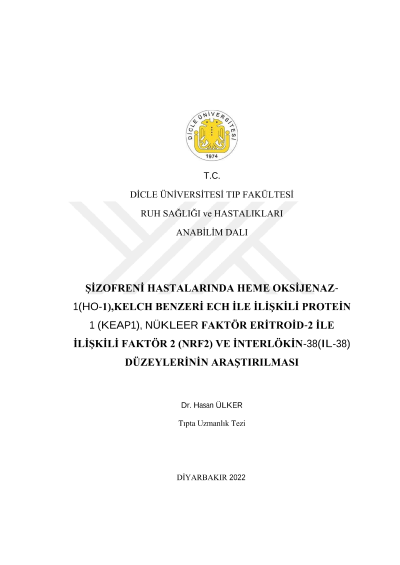 DİCLE ÜNİVERSİTESİ
1974

T.C.

DİCLE ÜNİVERSİTESİ TIP FAKÜLTESİ

RUH SAĞLIĞI ve HASTALIKLARI

ANABİLİM DALI

ŞİZOFRENİ HASTALARINDA HEME OKSİJENAZ-1(HO-1),KELCH BENZERİ ECH İLE İLİŞKİLİ PROTEİN 1 (KEAP1), NÜKLEER FAKTÖR ERİTROİD-2 İLE İLİŞKİLİ FAKTÖR 2 (NRF2) VE İNTERLÖKİN-38(IL-38) DÜZEYLERİNİN ARAŞTIRILMASI

Dr. Hasan ÜLKER

Tıpta Uzmanlık Tezi

DİYARBAKIR 2022